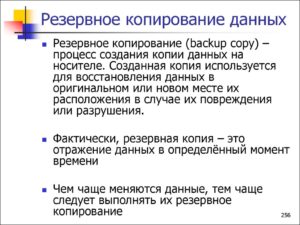 Резервное копирование данных

Резервное копирование (backup copy) – процесс создания копии данных на носителе. Созданная копия используется для восстановления данных в оригинальном или новом месте их расположения в случае их повреждения или разрушения.

Фактически, резервная копия – это отражение данных в определённый момент времени

Чем чаще меняются данные, тем чаще следует выполнять их резервное копирование

256